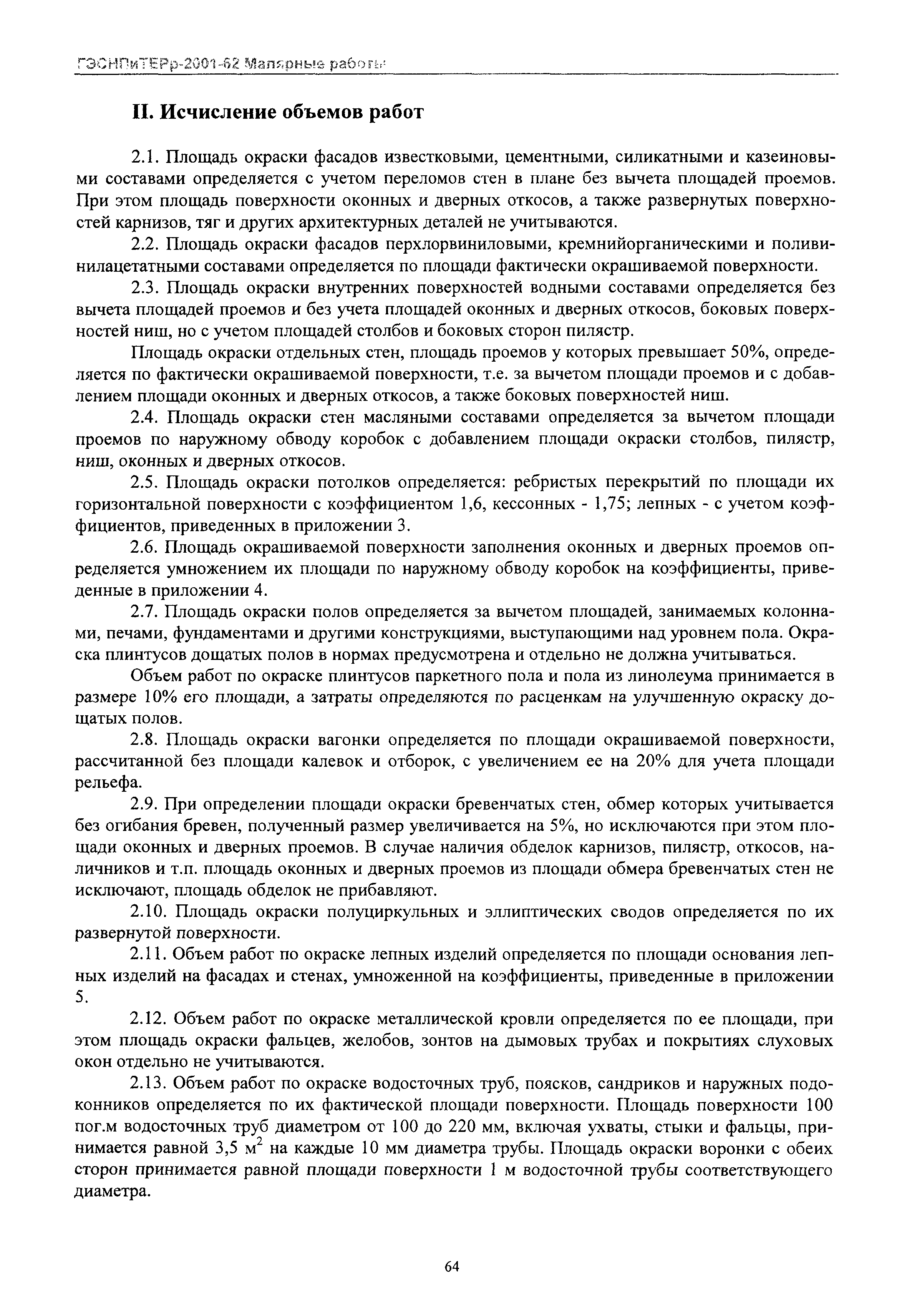 ГЭСНПиТЕРр-2001-62 Малярные работы

II. Исчисление объемов работ

2.1. Площадь окраски фасадов известковыми, цементными, силикатными и казеиновыми составами определяется с учетом переломов стен в плане без вычета площадей проемов. При этом площадь поверхности оконных и дверных откосов, а также развернутых поверхностей карнизов, тяг и других архитектурных деталей не учитываются.

2.2. Площадь окраски фасадов перхлорвиниловыми, кремнийорганическими и поливинилацетатными составами определяется по площади фактически окрашиваемой поверхности.

2.3. Площадь окраски внутренних поверхностей водными составами определяется без вычета площадей проемов и без учета площадей оконных и дверных откосов, боковых поверхностей ниш, но с учетом площадей столбов и боковых сторон пилястр.

Площадь окраски отдельных стен, площадь проемов у которых превышает 50%, определяется по фактически окрашиваемой поверхности, т.е. за вычетом площади проемов и с добавлением площади оконных и дверных откосов, а также боковых поверхностей ниш.

2.4. Площадь окраски стен масляными составами определяется за вычетом площади проемов по наружному обводу коробок с добавлением площади окраски столбов, пилястр, ниш, оконных и дверных откосов.

2.5. Площадь окраски потолков определяется: ребристых перекрытий по площади их горизонтальной поверхности с коэффициентом 1,6, кессонных - 1,75; лепных - с учетом коэффициентов, приведенных в приложении 3.

2.6. Площадь окрашиваемой поверхности заполнения оконных и дверных проемов определяется умножением их площади по наружному обводу коробок на коэффициенты, приведенные в приложении 4.

2.7. Площадь окраски полов определяется за вычетом площадей, занимаемых колоннами, печами, фундаментами и другими конструкциями, выступающими над уровнем пола. Окраска плинтусов дощатых полов в нормах предусмотрена и отдельно не должна учитываться.

Объем работ по окраске плинтусов паркетного пола и пола из линолеума принимается в размере 10% его площади, а затраты определяются по расценкам на улучшенную окраску дощатых полов.

2.8. Площадь окраски вагонки определяется по площади окрашиваемой поверхности, рассчитанной без площади калевок и отборок, с увеличением ее на 20% для учета площади рельефа.

2.9. При определении площади окраски бревенчатых стен, обмер которых учитывается без огибания бревен, полученный размер увеличивается на 5%, но исключаются при этом площади оконных и дверных проемов. В случае наличия обделок карнизов, пилястр, откосов, наличников и т.п. площадь оконных и дверных проемов из площади обмера бревенчатых стен не исключают, площадь обделок не прибавляют.

2.10. Площадь окраски полуциркульных и эллиптических сводов определяется по их развернутой поверхности.

2.11. Объем работ по окраске лепных изделий определяется по площади основания лепных изделий на фасадах и стенах, умноженной на коэффициенты, приведенные в приложении 5.

2.12. Объем работ по окраске металлической кровли определяется по ее площади, при этом площадь окраски фальцев, желобов, зонтов на дымовых трубах и покрытиях слуховых окон отдельно не учитываются.

2.13. Объем работ по окраске водосточных труб, поясков, сандриков и наружных подоконников определяется по их фактической площади поверхности. Площадь поверхности 100 пог.м водосточных труб диаметром от 100 до 220 мм, включая ухваты, стыки и фальцы, принимается равной 3,5 $м^2$ на каждые 10 мм диаметра трубы. Площадь окраски воронки с обеих сторон принимается равной площади поверхности 1 м водосточной трубы соответствующего диаметра.

64